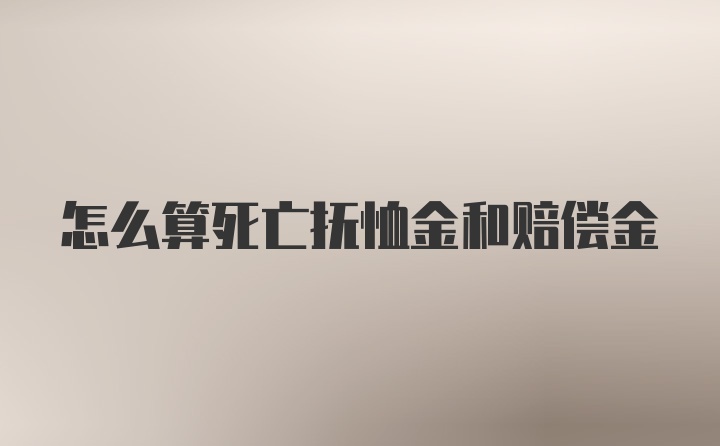 怎么算死亡抚恤金和赔偿金